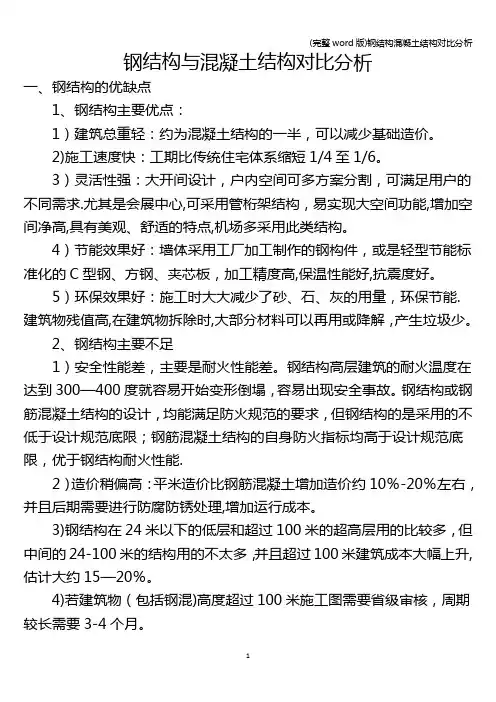 (完整 word 版)钢结构混凝土结构对比分析

钢结构与混凝土结构对比分析

一、钢结构的优缺点

1、钢结构主要优点：

1）建筑总重轻：约为混凝土结构的一半，可以减少基础造价。

2)施工速度快：工期比传统住宅体系缩短 1/4 至 1/6。

3）灵活性强：大开间设计，户内空间可多方案分割，可满足用户的不同需求.尤其是会展中心,可采用管桁架结构，易实现大空间功能,增加空间净高,具有美观、舒适的特点,机场多采用此类结构。

4）节能效果好：墙体采用工厂加工制作的钢构件，或是轻型节能标准化的 C 型钢、方钢、夹芯板，加工精度高,保温性能好,抗震度好。

5）环保效果好：施工时大大减少了砂、石、灰的用量，环保节能.建筑物残值高,在建筑物拆除时,大部分材料可以再用或降解，产生垃圾少。

2、钢结构主要不足

1）安全性能差，主要是耐火性能差。钢结构高层建筑的耐火温度在达到 300—400 度就容易开始变形倒塌，容易出现安全事故。钢结构或钢筋混凝土结构的设计，均能满足防火规范的要求，但钢结构的是采用的不低于设计规范底限；钢筋混凝土结构的自身防火指标均高于设计规范底限，优于钢结构耐火性能.

2）造价稍偏高：平米造价比钢筋混凝土增加造价约 10%-20%左右，并且后期需要进行防腐防锈处理,增加运行成本。

3)钢结构在 24 米以下的低层和超过 100 米的超高层用的比较多，但中间的 24-100 米的结构用的不太多，并且超过 100 米建筑成本大幅上升,估计大约 15—20%。

4)若建筑物（包括钢混)高度超过 100 米施工图需要省级审核，周期较长需要 3-4 个月。

1